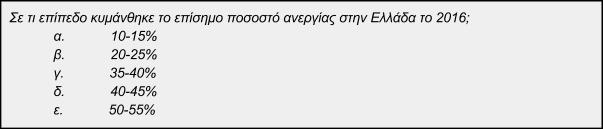 Σε τι επίπεδο κυμάνθηκε το επίσημο ποσοστό ανεργίας στην Ελλάδα το 2016;
α. 10-15%
β. 20-25%
γ. 35-40%
δ. 40-45%
ε. 50-55%